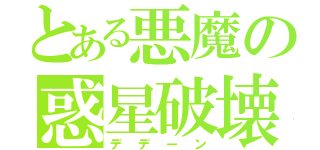 とある悪魔の
惑星破壊
デデーン